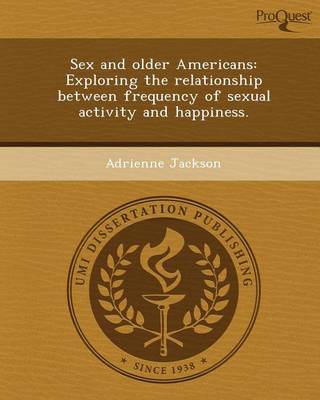 ProQuest

Sex and older Americans: Exploring the relationship between frequency of sexual activity and happiness.

Adrienne Jackson

UMI DISSERTATION PUBLISHING

* SINCE 1938 *